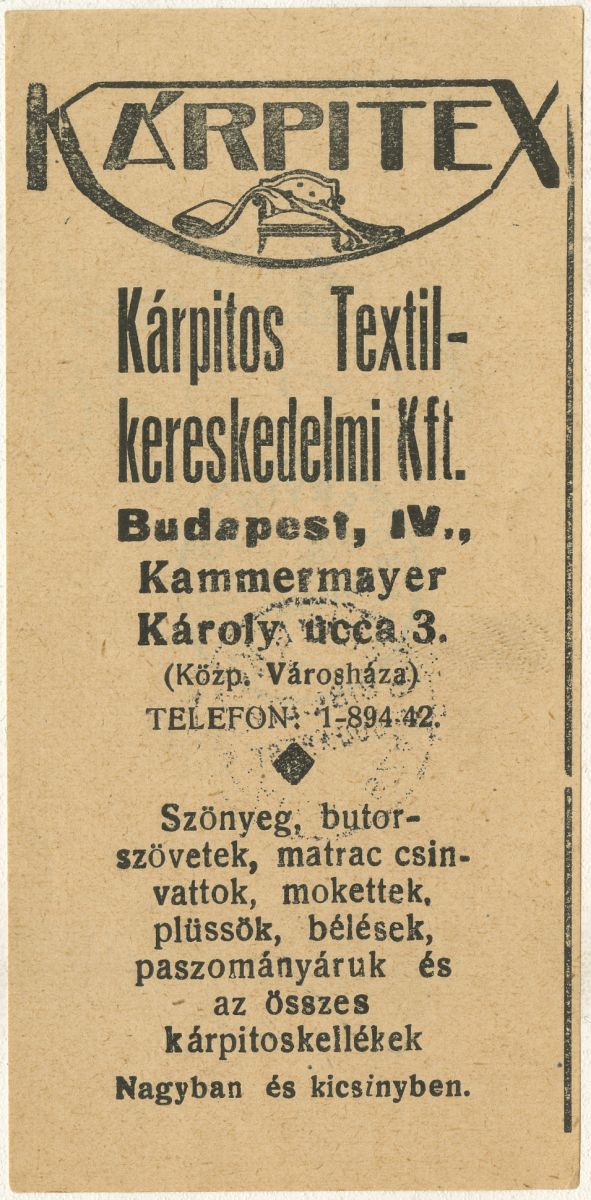 KÁRPITEX

Kárpitos Textilkereskedelmi Kft.

Budapest, IV.,
Kammermayer
Károly ucca 3.
(Közp. Városháza)
TELEFON: 1-894-42.

Szönyeg, butorszövetek, matrac csinvattok, mokettek, plüssök, bélések, paszományáruk és az összes kárpitoskellékek

Nagyban és kicsinyben.